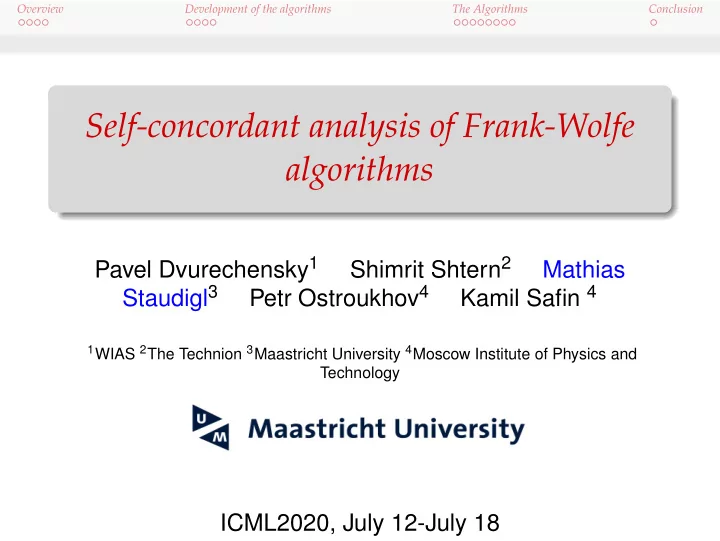 Overview Development of the algorithms The Algorithms Conclusion

Self-concordant analysis of Frank-Wolfe algorithms

Pavel Dvurechensky$^1$ Shimrit Shtern$^2$ Mathias Staudigl$^3$ Petr Ostroukhov$^4$ Kamil Safin $^4$

$^1$WIAS $^2$The Technion $^3$Maastricht University $^4$Moscow Institute of Physics and Technology

UM Maastricht University

ICML2020, July 12-July 18